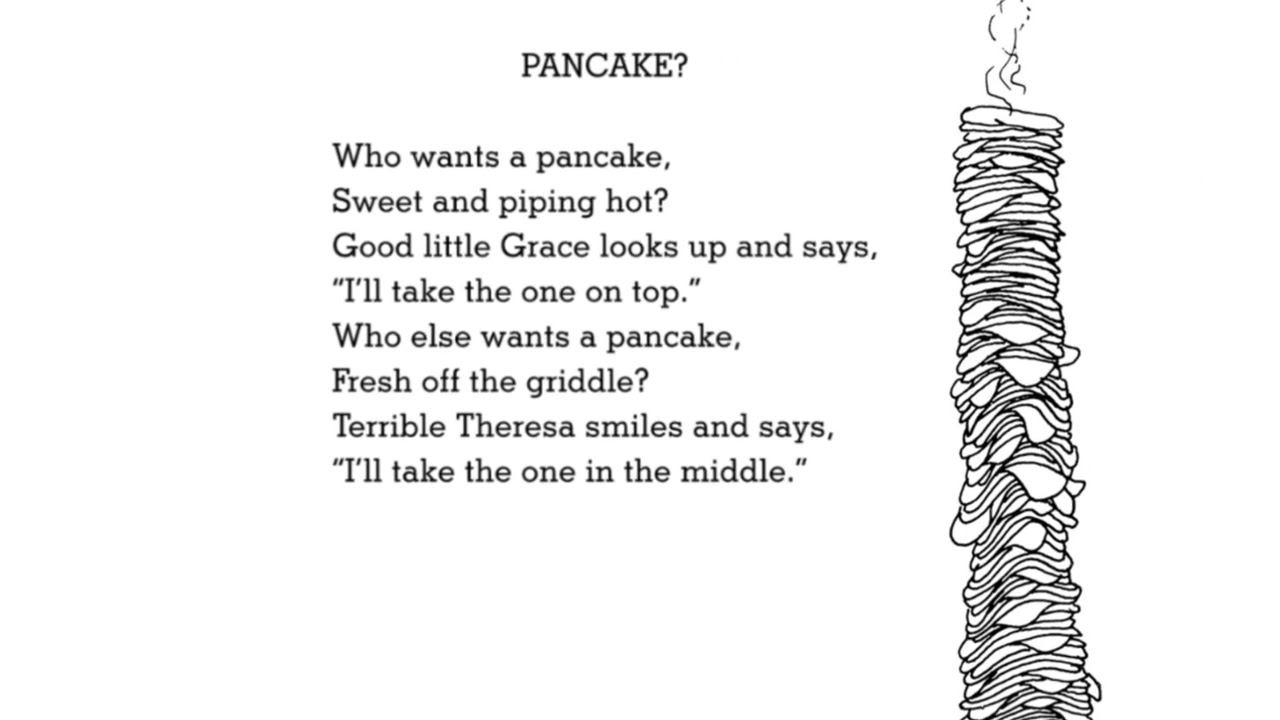 PANCAKE?

Who wants a pancake,
Sweet and piping hot?
Good little Grace looks up and says,
“I’ll take the one on top.”
Who else wants a pancake,
Fresh off the griddle?
Terrible Theresa smiles and says,
“I’ll take the one in the middle.”